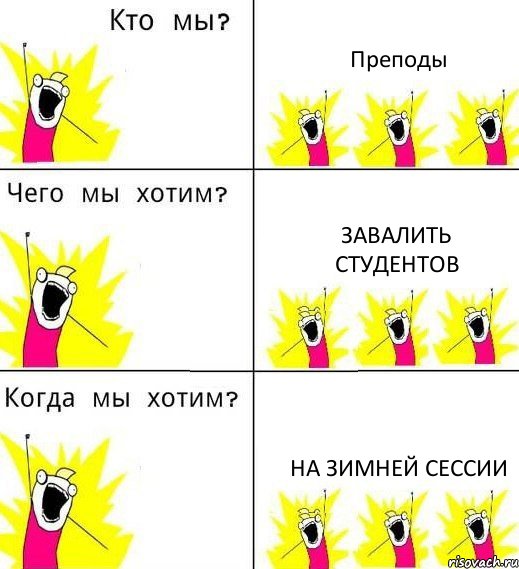 Кто мы?

Преподы

Чего мы хотим?

ЗАВАЛИТЬ СТУДЕНТОВ

Когда мы хотим?

НА ЗИМНЕЙ СЕССИИ

risovach.ru